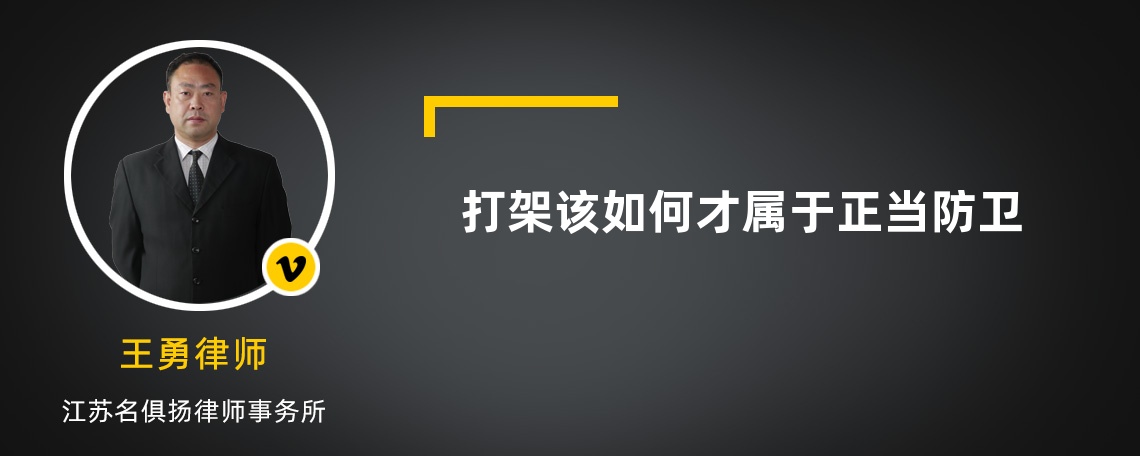 v

王勇律师

江苏名俱扬律师事务所

打架该如何才属于正当防卫